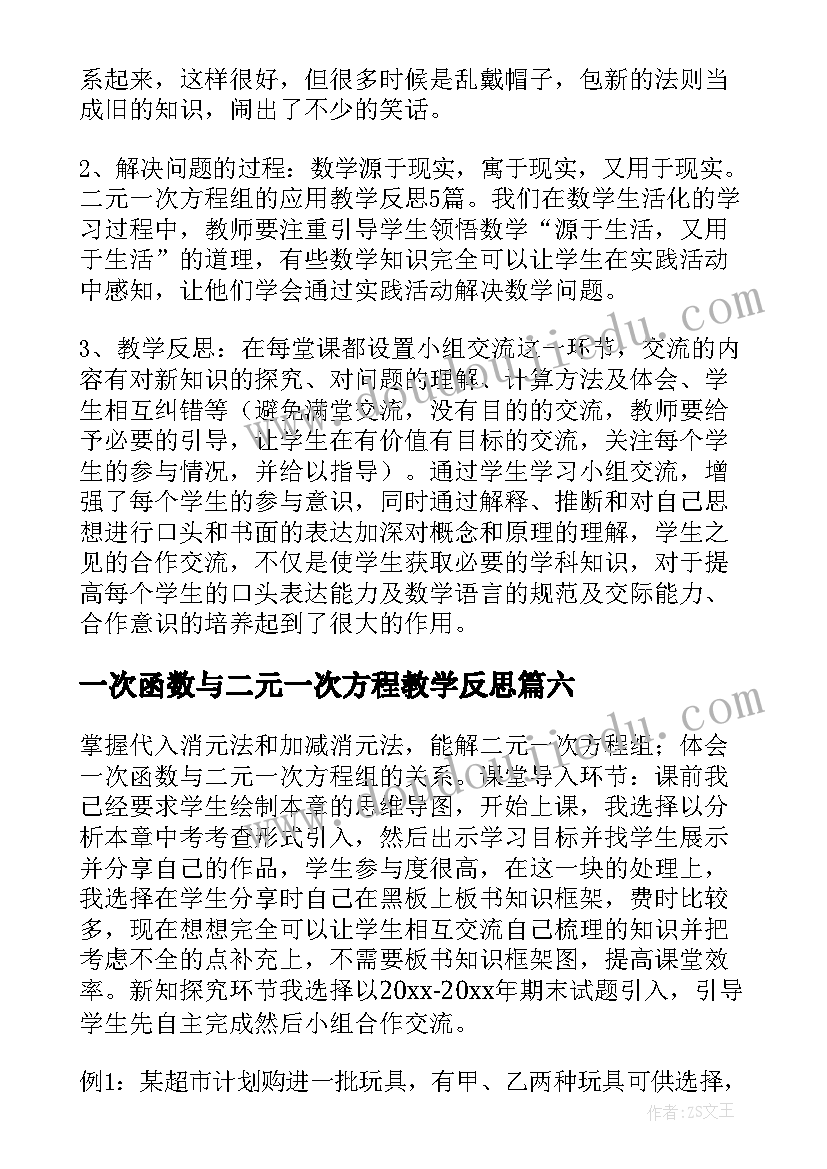 系起来，这样很好，但很多时候是乱戴帽子，包新的法则当成旧的知识，闹出了不少的笑话。

2、解决问题的过程：数学源于现实，寓于现实，又用于现实。二元一次方程组的应用教学反思5篇。我们在数学生活化的学习过程中，教师要注重引导学生领悟数学“源于生活，又用于生活”的道理，有些数学知识完全可以让学生在实践活动中感知，让他们学会通过实践活动解决数学问题。

3、教学反思：在每堂课都设置小组交流这一环节，交流的内容有对新知识的探究、对问题的理解、计算方法及体会、学生相互纠错等（避免满堂交流，没有目的的交流，教师要给予必要的引导，让学生在有价值有目标的交流，关注每个学生的参与情况，并给以指导）。通过学生学习小组交流，增强了每个学生的参与意识，同时通过解释、推断和对自己思想进行口头和书面的表达加深对概念和原理的理解，学生之见的合作交流，不仅是使学生获取必要的学科知识，对于提高每个学生的口头表达能力及数学语言的规范及交际能力、合作意识的培养起到了很大的作用。

一次函数与二元一次方程教学反思篇六

掌握代入消元法和加减消元法，能解二元一次方程组；体会一次函数与二元一次方程组的关系。课堂导入环节：课前我已经要求学生绘制本章的思维导图，开始上课，我选择以分析本章中考考查形式引入，然后出示学习目标并找学生展示并分享自己的作品，学生参与度很高，在这一块的处理上，我选择在学生分享时自己在黑板上板书知识框架，费时比较多，现在想想完全可以让学生相互交流自己梳理的知识并把考虑不全的点补充上，不需要板书知识框架图，提高课堂效率。新知探究环节我选择以20xx-20xx年期末试题引入，引导学生先自主完成然后小组合作交流。

例1：某超市计划购进一批玩具，有甲、乙两种玩具可供选择，

作者：ZS文王